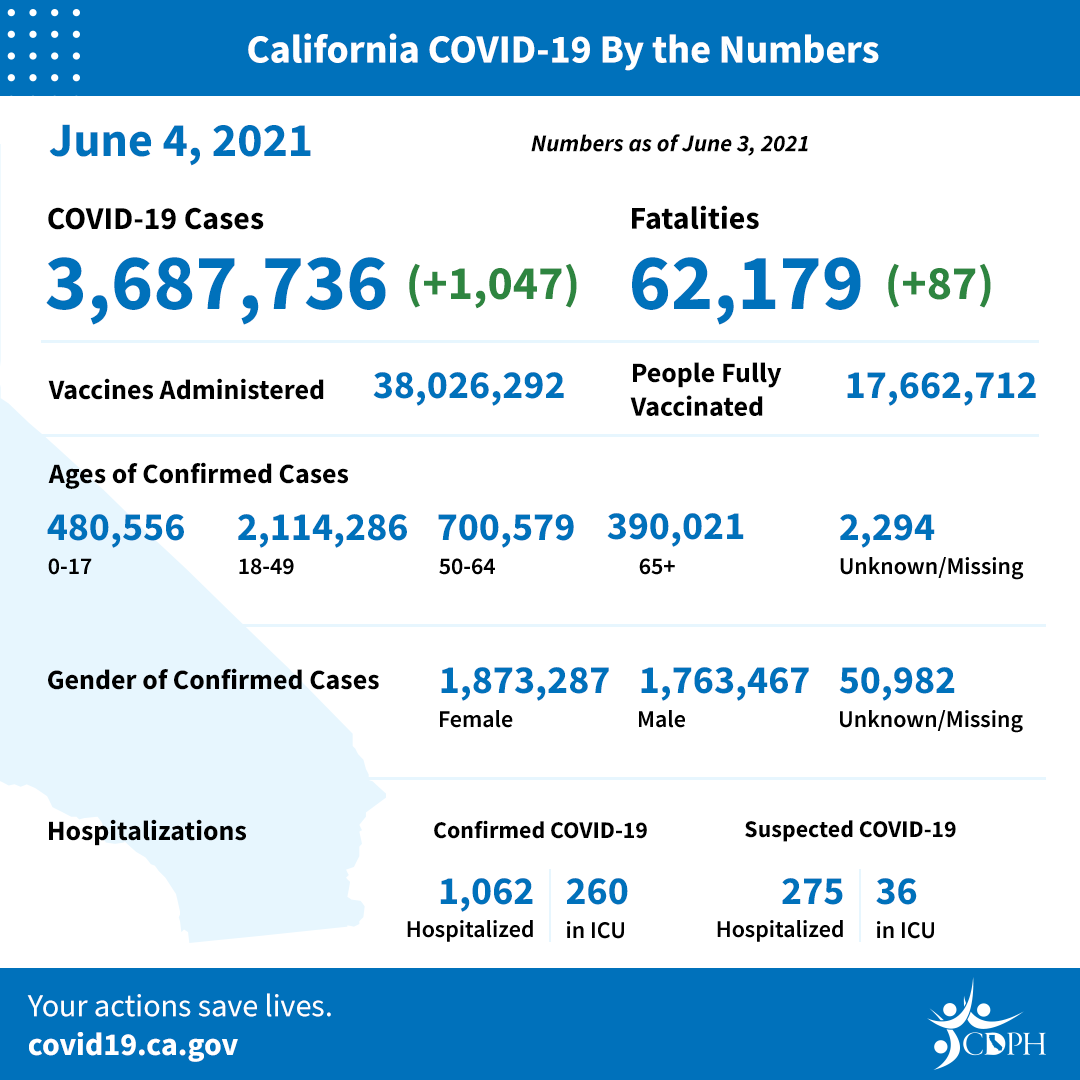 California COVID-19 By the Numbers

June 4, 2021

Numbers as of June 3, 2021

COVID-19 Cases
3,687,736 (+1,047)

Fatalities
62,179 (+87)

Vaccines Administered 38,026,292

People Fully Vaccinated 17,662,712

Ages of Confirmed Cases

480,556
0-17

2,114,286
18-49

700,579
50-64

390,021
65+

2,294
Unknown/Missing

Gender of Confirmed Cases

1,873,287
Female

1,763,467
Male

50,982
Unknown/Missing

Hospitalizations

Confirmed COVID-19

1,062
Hospitalized

260
in ICU

Suspected COVID-19

275
Hospitalized

36
in ICU

Your actions save lives.
covid19.ca.gov

CDPH